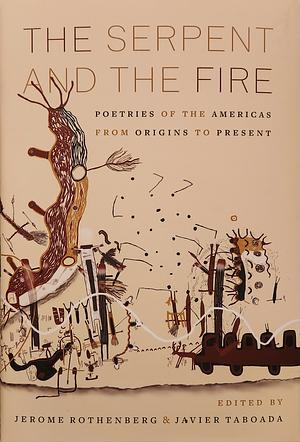 THE SERPENT AND THE FIRE

POETRIES OF THE AMERICAS FROM ORIGINS TO PRESENT

EDITED BY
JEROME ROTHENBERG & JAVIER TABOADA